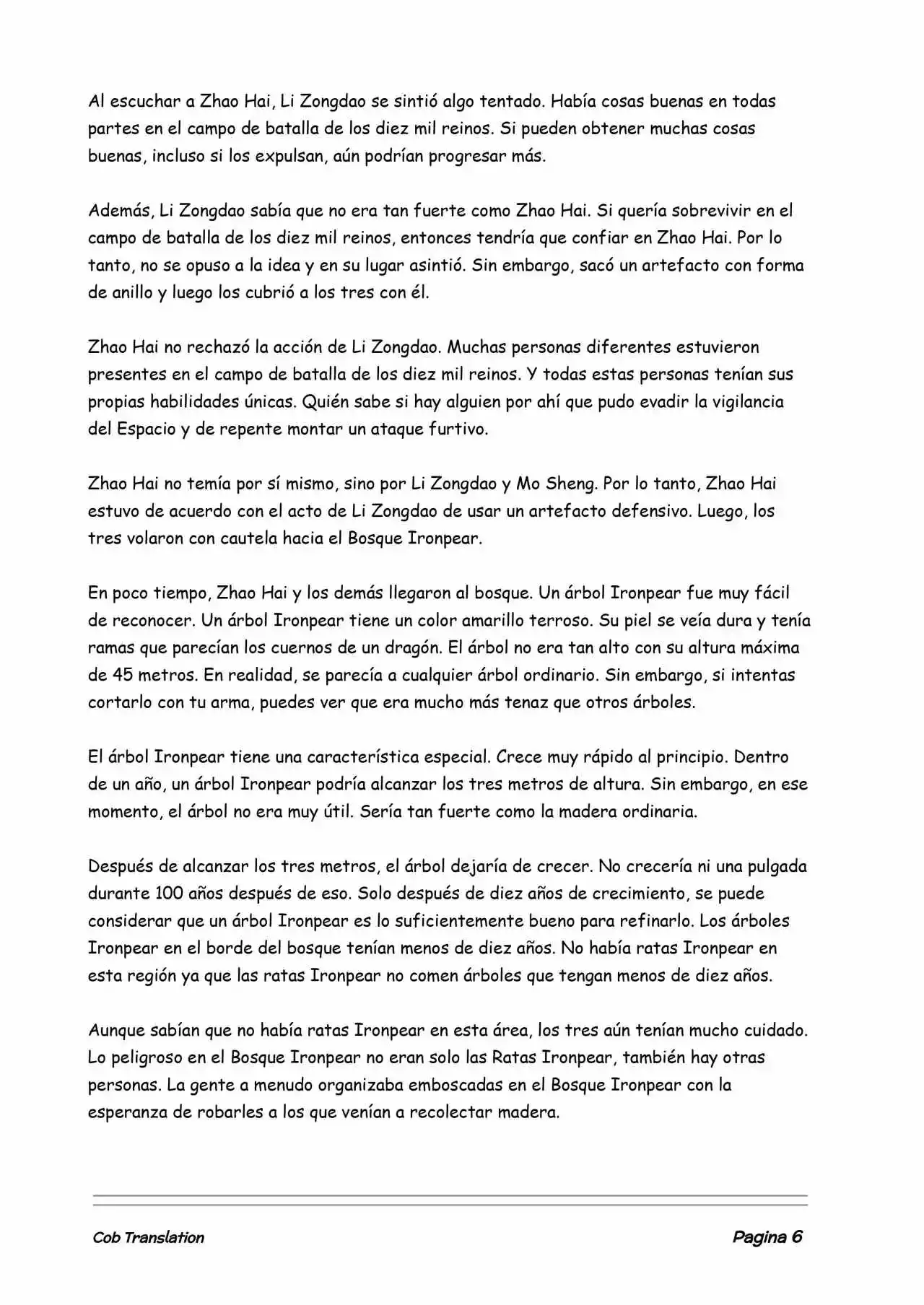 Al escuchar a Zhao Hai, Li Zongdao se sintió algo tentado. Había cosas buenas en todas partes en el campo de batalla de los diez mil reinos. Si pueden obtener muchas cosas buenas, incluso si los expulsan, aún podrían progresar más.

Además, Li Zongdao sabía que no era tan fuerte como Zhao Hai. Si quería sobrevivir en el campo de batalla de los diez mil reinos, entonces tendría que confiar en Zhao Hai. Por lo tanto, no se opuso a la idea y en su lugar asintió. Sin embargo, sacó un artefacto con forma de anillo y luego los cubrió a los tres con él.

Zhao Hai no rechazó la acción de Li Zongdao. Muchas personas diferentes estuvieron presentes en el campo de batalla de los diez mil reinos. Y todas estas personas tenían sus propias habilidades únicas. Quién sabe si hay alguien por ahí que pudo evadir la vigilancia del Espacio y de repente montar un ataque furtivo.

Zhao Hai no temía por sí mismo, sino por Li Zongdao y Mo Sheng. Por lo tanto, Zhao Hai estuvo de acuerdo con el acto de Li Zongdao de usar un artefacto defensivo. Luego, los tres volaron con cautela hacia el Bosque Ironpear.

En poco tiempo, Zhao Hai y los demás llegaron al bosque. Un árbol Ironpear fue muy fácil de reconocer. Un árbol Ironpear tiene un color amarillo terroso. Su piel se veía dura y tenía ramas que parecían los cuernos de un dragón. El árbol no era tan alto con su altura máxima de 45 metros. En realidad, se parecía a cualquier árbol ordinario. Sin embargo, si intentas cortarlo con tu arma, puedes ver que era mucho más tenaz que otros árboles.

El árbol Ironpear tiene una característica especial. Crece muy rápido al principio. Dentro de un año, un árbol Ironpear podría alcanzar los tres metros de altura. Sin embargo, en ese momento, el árbol no era muy útil. Sería tan fuerte como la madera ordinaria.

Después de alcanzar los tres metros, el árbol dejaría de crecer. No crecería ni una pulgada durante 100 años después de eso. Solo después de diez años de crecimiento, se puede considerar que un árbol Ironpear es lo suficientemente bueno para refinarlo. Los árboles Ironpear en el borde del bosque tenían menos de diez años. No había ratas Ironpear en esta región ya que las ratas Ironpear no comen árboles que tengan menos de diez años.

Aunque sabían que no había ratas Ironpear en esta área, los tres aún tenían mucho cuidado. Lo peligroso en el Bosque Ironpear no eran solo las Ratas Ironpear, también hay otras personas. La gente a menudo organizaba emboscadas en el Bosque Ironpear con la esperanza de robarles a los que venían a recolectar madera.

Cob Translation

Pagina 6